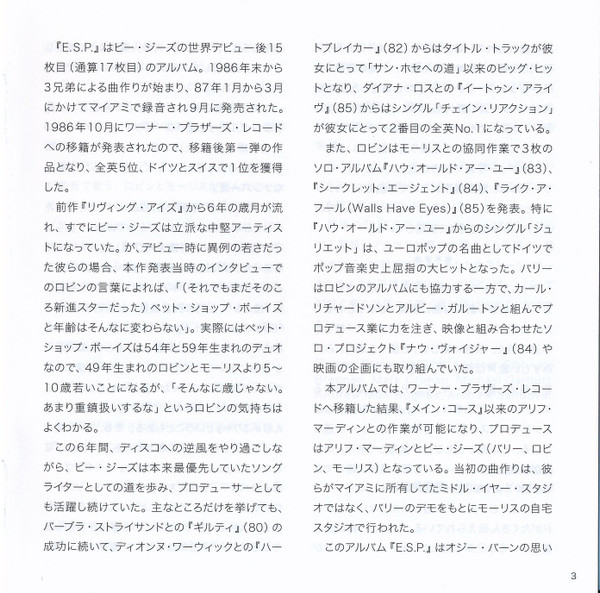 『E.S.P.』はビー・ジーズの世界デビュー後15枚目（通算17枚目）のアルバム。1986年末から3兄弟による曲作りが始まり、87年1月から3月にかけてマイアミで録音され9月に発売された。1986年10月にワーナー・ブラザーズ・レコードへの移籍が発表されたので、移籍後第一弾の作品となり、全英5位、ドイツとスイスで1位を獲得した。

前作『リヴィング・アイズ』から6年の歳月が流れ、すでにビー・ジーズは立派な中堅アーティストになっていた。が、デビュー時に異例の若さだった彼らの場合、本作発表当時のインタビューでのロビンの言葉によれば、「（それでもまだそのころ新進スターだった）ペット・ショップ・ボーイズと年齢はそんなに変わらない」。実際にはペット・ショップ・ボーイズは54年と59年生まれのデュオなので、49年生まれのロビンとモーリスより5〜10歳若いことになるが、「そんなに歳じゃない。あまり重鎮扱いするな」というロビンの気持ちはよくわかる。

この6年間、ディスコへの逆風をやり過ごしながら、ビー・ジーズは本来最優先していたソングライターとしての道を歩み、プロデューサーとしても活躍し続けていた。主なところだけを挙げても、バーブラ・ストライサンドとの『ギルティ』（80）の成功に続いて、ディオンヌ・ワーウィックとの『ハートブレイカー』（82）からはタイトル・トラックが彼女にとって「サン・ホセへの道」以来のビッグ・ヒットとなり、ダイアナ・ロスとの『イートゥン・アライヴ』（85）からはシングル「チェイン・リアクション」が彼女にとって2番目の全英No.1になっている。

また、ロビンはモーリスとの協同作業で3枚のソロ・アルバム『ハウ・オールド・アー・ユー』（83）、『シークレット・エージェント』（84）、『ライク・ア・フール（Walls Have Eyes）』（85）を発表。特に『ハウ・オールド・アー・ユー』からのシングル「ジュリエット」は、ユーロポップの名曲としてドイツでポップ音楽史上屈指の大ヒットとなった。バリーはロビンのアルバムにも協力する一方で、カール・リチャードソンとアルビー・ガルートンと組んでプロデュース業に力を注ぎ、映像と組み合わせたソロ・プロジェクト『ナウ・ヴォイジャー』（84）や映画の企画にも取り組んでいた。

本アルバムでは、ワーナー・ブラザーズ・レコードへ移籍した結果、『メイン・コース』以来のアリフ・マーディンとの作業が可能になり、プロデュースはアリフ・マーディンとビー・ジーズ（バリー、ロビン、モーリス）となっている。当初の曲作りは、彼らがマイアミに所有してたミドル・イヤー・スタジオではなく、バリーのデモをもとにモーリスの自宅スタジオで行われた。

このアルバム『E.S.P.』はオジー・バーンの思い

3